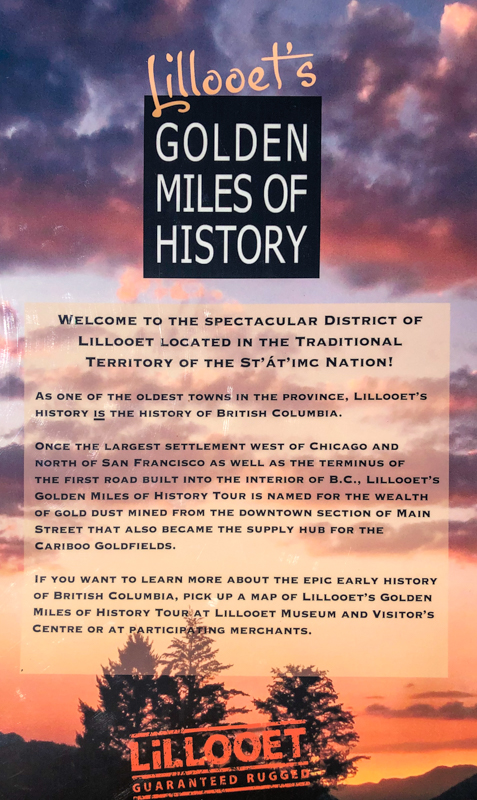 Lillooet's

GOLDEN MILES OF HISTORY

WELCOME TO THE SPECTACULAR DISTRICT OF LILLOOET LOCATED IN THE TRADITIONAL TERRITORY OF THE ST'ÁT'IMC NATION!

AS ONE OF THE OLDEST TOWNS IN THE PROVINCE, LILLOOET'S HISTORY IS THE HISTORY OF BRITISH COLUMBIA.

ONCE THE LARGEST SETTLEMENT WEST OF CHICAGO AND NORTH OF SAN FRANCISCO AS WELL AS THE TERMINUS OF THE FIRST ROAD BUILT INTO THE INTERIOR OF B.C., LILLOOET'S GOLDEN MILES OF HISTORY TOUR IS NAMED FOR THE WEALTH OF GOLD DUST MINED FROM THE DOWNTOWN SECTION OF MAIN STREET THAT ALSO BECAME THE SUPPLY HUB FOR THE CARIBOO GOLDFIELDS.

IF YOU WANT TO LEARN MORE ABOUT THE EPIC EARLY HISTORY OF BRITISH COLUMBIA, PICK UP A MAP OF LILLOOET'S GOLDEN MILES OF HISTORY TOUR AT LILLOOET MUSEUM AND VISITOR'S CENTRE OR AT PARTICIPATING MERCHANTS.

LILLOOET
GUARANTEED RUGGED